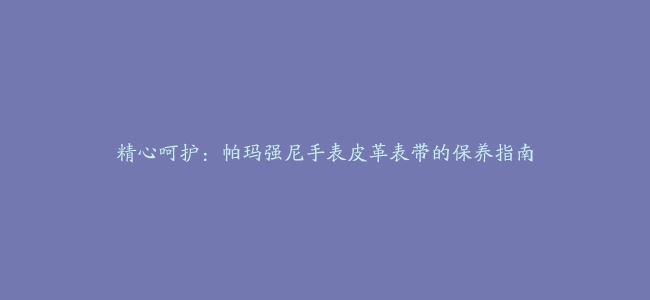 精心呵护：帕玛强尼手表皮革表带的保养指南